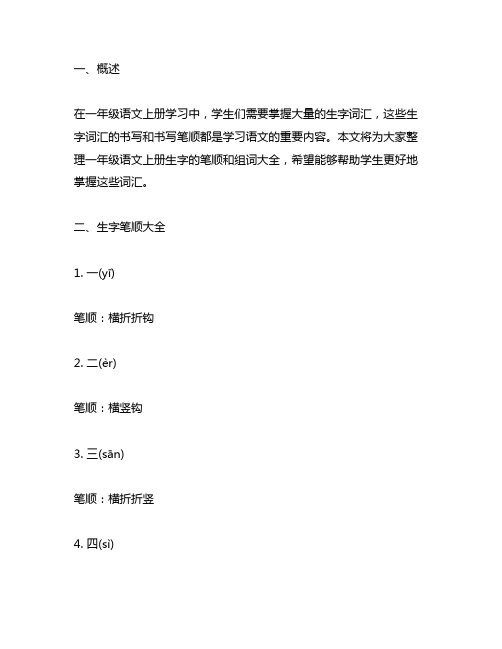 一、概述

在一年级语文上册学习中，学生们需要掌握大量的生字词汇，这些生字词汇的书写和书写笔顺都是学习语文的重要内容。本文将为大家整理一年级语文上册生字的笔顺和组词大全，希望能够帮助学生更好地掌握这些词汇。

二、生字笔顺大全

1. 一(yī)

笔顺：横折折钩

2. 二(èr)

笔顺：横竖钩

3. 三(sān)

笔顺：横折折竖

4. 四(sì)